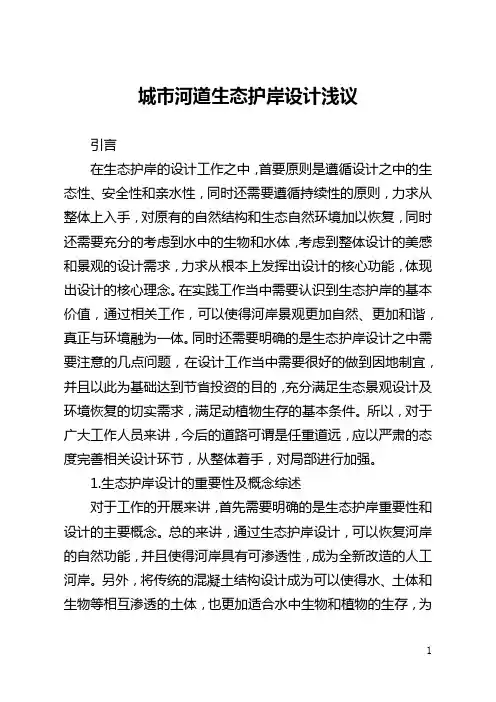 城市河道生态护岸设计浅议

引言

在生态护岸的设计工作之中，首要原则是遵循设计之中的生态性、安全性和亲水性，同时还需要遵循持续性的原则，力求从整体上入手，对原有的自然结构和生态自然环境加以恢复，同时还需要充分的考虑到水中的生物和水体，考虑到整体设计的美感和景观的设计需求，力求从根本上发挥出设计的核心功能，体现出设计的核心理念。在实践工作当中需要认识到生态护岸的基本价值，通过相关工作，可以使得河岸景观更加自然、更加和谐，真正与环境融为一体。同时还需要明确的是生态护岸设计之中需要注意的几点问题，在设计工作当中需要很好的做到因地制宜，并且以此为基础达到节省投资的目的，充分满足生态景观设计及环境恢复的切实需求，满足动植物生存的基本条件。所以，对于广大工作人员来讲，今后的道路可谓是任重道远，应以严肃的态度完善相关设计环节，从整体着手，对局部进行加强。

1.生态护岸设计的重要性及概念综述

对于工作的开展来讲，首先需要明确的是生态护岸重要性和设计的主要概念。总的来讲，通过生态护岸设计，可以恢复河岸的自然功能，并且使得河岸具有可渗透性，成为全新改造的人工河岸。另外，将传统的混凝土结构设计成为可以使得水、土体和生物等相互渗透的土体，也更加适合水中生物和植物的生存，为

1